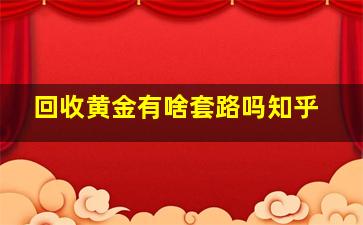 回收黄金有啥套路吗知乎